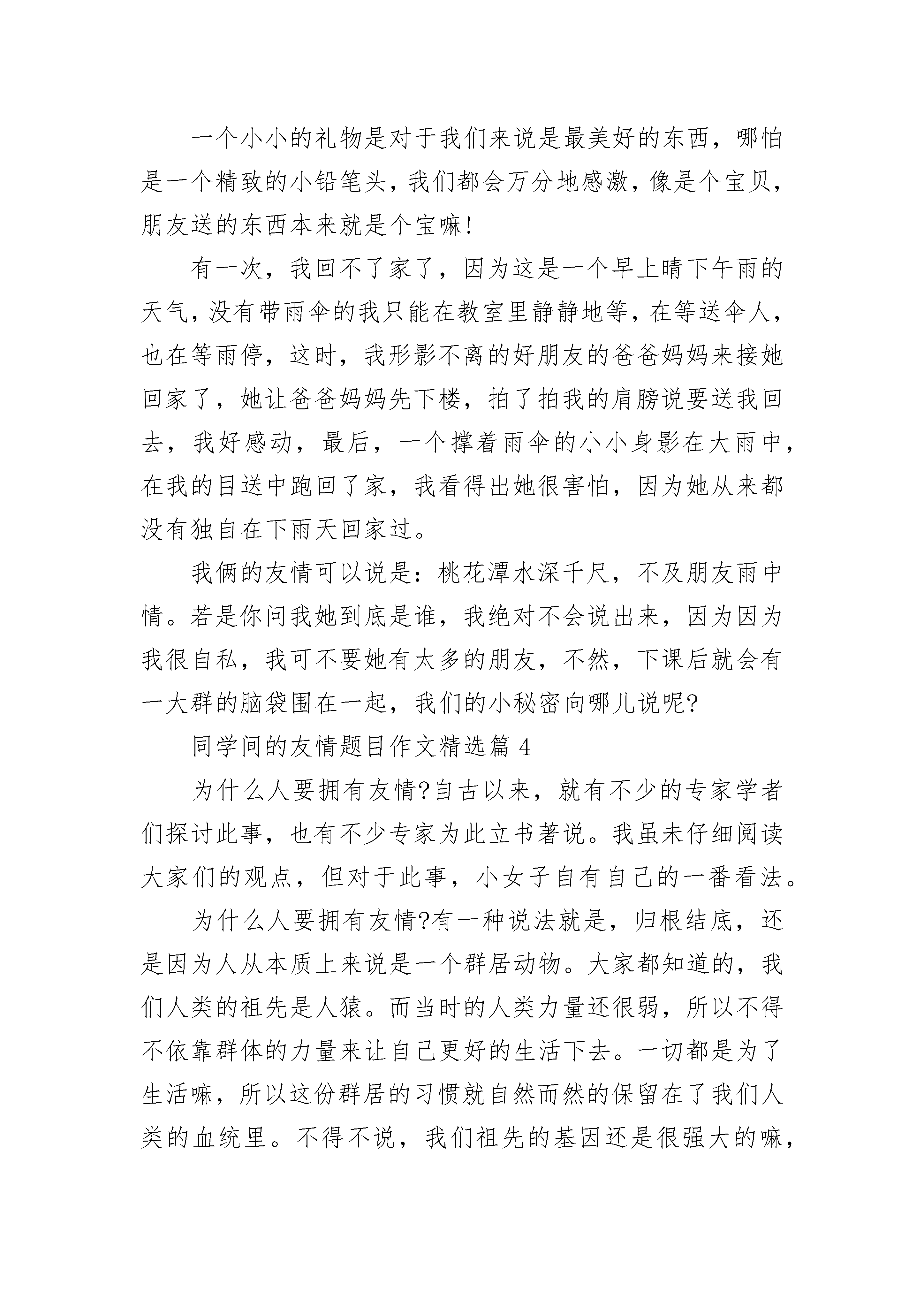 一个小小的礼物是对于我们来说是最美好的东西，哪怕是一个精致的小铅笔头，我们都会万分地感激，像是个宝贝，朋友送的东西本来就是个宝嘛!

有一次，我回不了家了，因为这是一个早上晴下午雨的天气，没有带雨伞的我只能在教室里静静地等，在等送伞人，也在等雨停，这时，我形影不离的好朋友的爸爸妈妈来接她回家了，她让爸爸妈妈先下楼，拍了拍我的肩膀说要送我回去，我好感动，最后，一个撑着雨伞的小小身影在大雨中，在我的目送中跑回了家，我看得出她很害怕，因为她从来都没有独自在下雨天回家过。

我俩的友情可以说是：桃花潭水深千尺，不及朋友雨中情。若是你问我她到底是谁，我绝对不会说出来，因为因为我很自私，我可不要她有太多的朋友，不然，下课后就会有一大群的脑袋围在一起，我们的小秘密向哪儿说呢?

同学间的友情题目作文精选篇 4

为什么人要拥有友情?自古以来，就有不少的专家学者们探讨此事，也有不少专家为此立书著说。我虽未仔细阅读大家们的观点，但对于此事，小女子自有自己的一番看法。

为什么人要拥有友情?有一种说法就是，归根结底，还是因为人从本质上来说是一个群居动物。大家都知道的，我们人类的祖先是人猿。而当时的人类力量还很弱，所以不得不依靠群体的力量来让自己更好的生活下去。一切都是为了生活嘛，所以这份群居的习惯就自然而然的保留在了我们人类的血统里。不得不说，我们祖先的基因还是很强大的嘛，